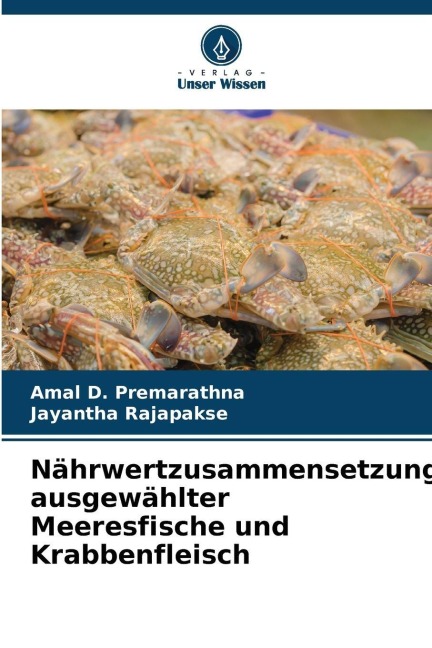 - VERLAG -
Unser Wissen

Amal D. Premarathna
Jayantha Rajapakse

Nährwertzusammensetzung ausgewählter Meeresfische und Krabbenfleisch